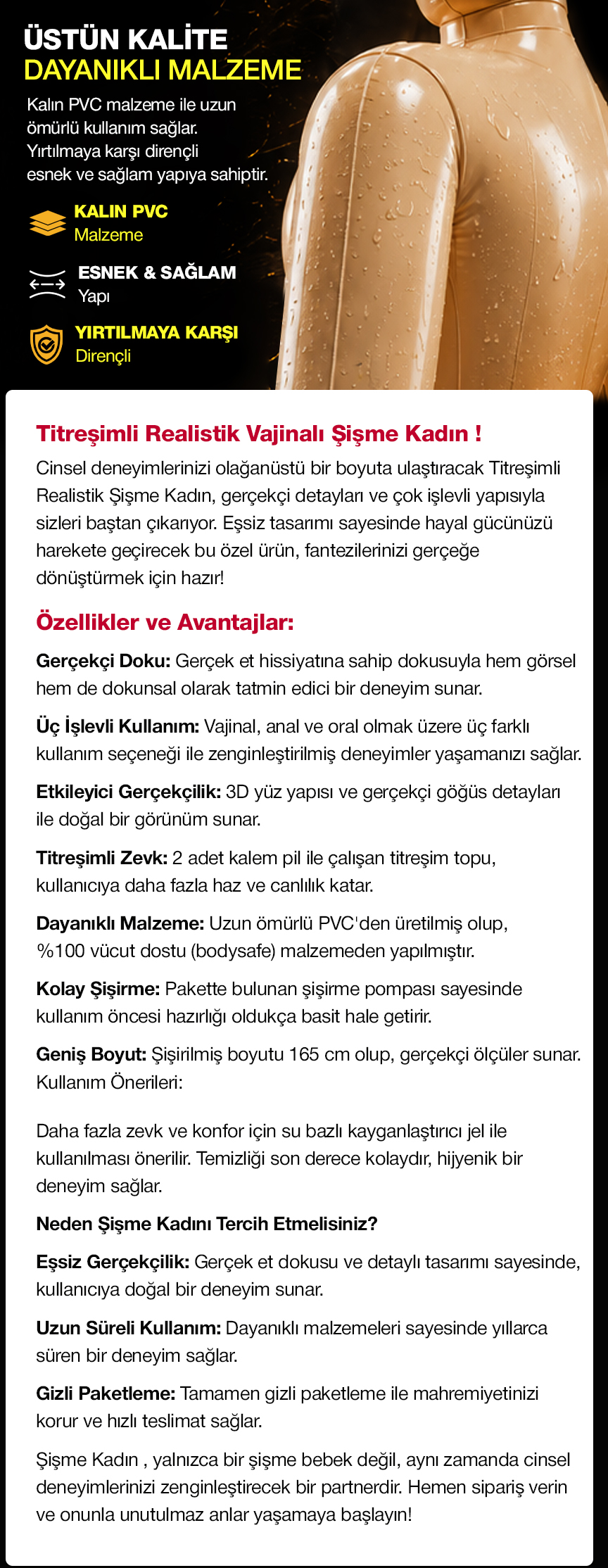 ÜSTÜN KALİTE
DAYANIKLI MALZEME

Kalın PVC malzeme ile uzun ömürlü kullanım sağlar. Yırtılmaya karşı dirençli esnek ve sağlam yapıya sahiptir.

KALIN PVC
Malzeme

ESNEK & SAĞLAM
Yapı

YIRTILMAYA KARŞI
Dirençli

Titreşimli Realistik Vajinalı Şişme Kadın !

Cinsel deneyimlerinizi olağanüstü bir boyuta ulaştıracak Titreşimli Realistik Şişme Kadın, gerçekçi detayları ve çok işlevli yapısıyla sizleri baştan çıkarıyor. Eşsiz tasarımı sayesinde hayal gücünüzü harekete geçirecek bu özel ürün, fantezilerinizi gerçeğe dönüştürmek için hazır!

Özellikler ve Avantajlar:

Gerçekçi Doku: Gerçek et hissiyatına sahip dokusuyla hem görsel hem de dokunsal olarak tatmin edici bir deneyim sunar.

Üç İşlevli Kullanım: Vajinal, anal ve oral olmak üzere üç farklı kullanım seçeneği ile zenginleştirilmiş deneyimler yaşamanızı sağlar.

Etkileyici Gerçekçilik: 3D yüz yapısı ve gerçekçi göğüs detayları ile doğal bir görünüm sunar.

Titreşimli Zevk: 2 adet kalem pil ile çalışan titreşim topu, kullanıcıya daha fazla haz ve canlılık katar.

Dayanıklı Malzeme: Uzun ömürlü PVC'den üretilmiş olup, %100 vücut dostu (bodysafe) malzemeden yapılmıştır.

Kolay Şişirme: Pakette bulunan şişirme pompası sayesinde kullanım öncesi hazırlığı oldukça basit hale getirir.

Geniş Boyut: Şişirilmiş boyutu 165 cm olup, gerçekçi ölçüler sunar.
Kullanım Önerileri:

Daha fazla zevk ve konfor için su bazlı kayganlaştırıcı jel ile kullanılması önerilir. Temizliği son derece kolaydır, hijyenik bir deneyim sağlar.

Neden Şişme Kadını Tercih Etmelisiniz?

Eşsiz Gerçekçilik: Gerçek et dokusu ve detaylı tasarımı sayesinde, kullanıcıya doğal bir deneyim sunar.

Uzun Süreli Kullanım: Dayanıklı malzemeleri sayesinde yıllarca süren bir deneyim sağlar.

Gizli Paketleme: Tamamen gizli paketleme ile mahremiyetinizi korur ve hızlı teslimat sağlar.

Şişme Kadın , yalnızca bir şişme bebek değil, aynı zamanda cinsel deneyimlerinizi zenginleştirecek bir partnerdir. Hemen sipariş verin ve onunla unutulmaz anlar yaşamaya başlayın!